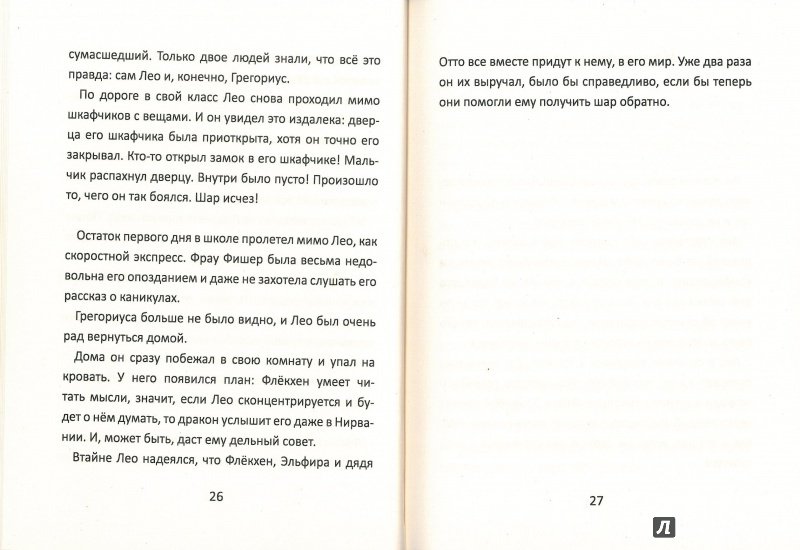 сумасшедший. Только двое людей знали, что всё это правда: сам Лео и, конечно, Грегориус.

По дороге в свой класс Лео снова проходил мимо шкафчиков с вещами. И он увидел это издалека: дверца его шкафчика была приоткрыта, хотя он точно его закрывал. Кто-то открыл замок в его шкафчике! Мальчик распахнул дверцу. Внутри было пусто! Произошло то, чего он так боялся. Шар исчез!

Остаток первого дня в школе пролетел мимо Лео, как скоростной экспресс. Фрау Фишер была весьма недовольна его опозданием и даже не захотела слушать его рассказ о каникулах.

Грегориуса больше не было видно, и Лео был очень рад вернуться домой.

Дома он сразу побежал в свою комнату и упал на кровать. У него появился план: Флёкхен умеет читать мысли, значит, если Лео сконцентрируется и будет о нём думать, то дракон услышит его даже в Нирвании. И, может быть, даст ему дельный совет.

Втайне Лео надеялся, что Флёкхен, Эльфира и дядя

26

Отто все вместе придут к нему, в его мир. Уже два раза он их выручал, было бы справедливо, если бы теперь они помогли ему получить шар обратно.

27

Л